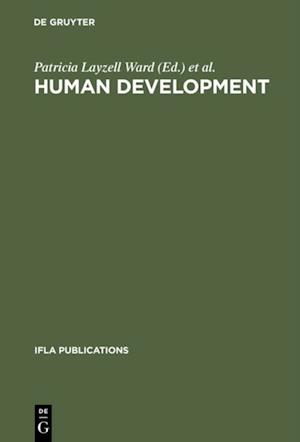 DE GRUYTER

Patricia Layzell Ward (Ed.) et al.

HUMAN DEVELOPMENT

IFLA PUBLICATIONS

DE
G